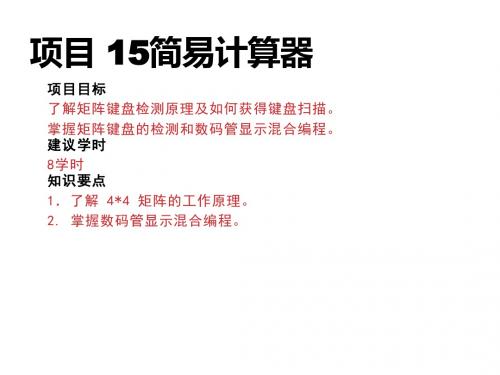 项目 15简易计算器

项目目标

了解矩阵键盘检测原理及如何获得键盘扫描。

掌握矩阵键盘的检测和数码管显示混合编程。

建议学时

8学时

知识要点

1. 了解 4*4 矩阵的工作原理。

2. 掌握数码管显示混合编程。